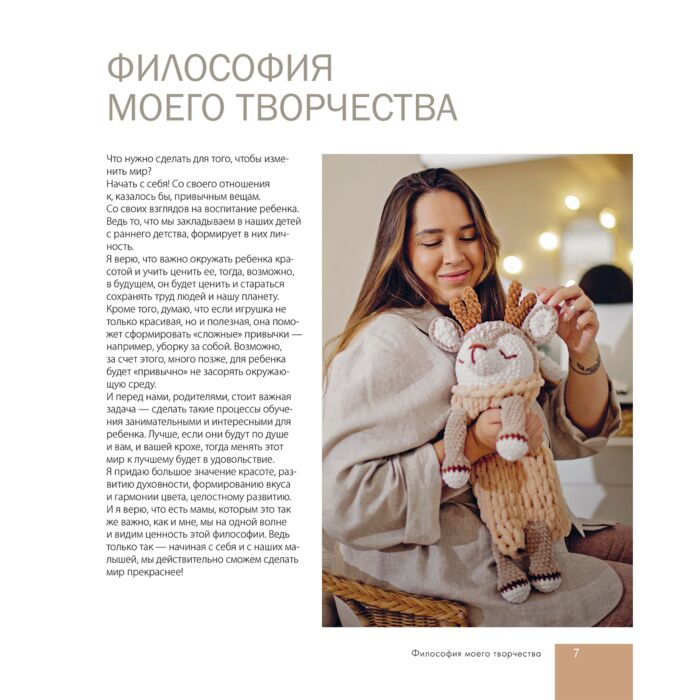 ФИЛОСОФИЯ МОЕГО ТВОРЧЕСТВА

Что нужно сделать для того, чтобы изменить мир?
Начать с себя! Со своего отношения к, казалось бы, привычным вещам. Со своих взглядов на воспитание ребенка. Ведь то, что мы закладываем в наших детей с раннего детства, формирует в них личность.
Я верю, что важно окружать ребенка красотой и учить ценить ее, тогда, возможно, в будущем, он будет ценить и стараться сохранять труд людей и нашу планету. Кроме того, думаю, что если игрушка не только красивая, но и полезная, она поможет сформировать «сложные» привычки — например, уборку за собой. Возможно, за счет этого, много позже, для ребенка будет «привычно» не засорять окружающую среду.
И перед нами, родителями, стоит важная задача — сделать такие процессы обучения занимательными и интересными для ребенка. Лучше, если они будут по душе и вам, и вашей крохе, тогда менять этот мир к лучшему будет в удовольствие.
Я придаю большое значение красоте, развитию духовности, формированию вкуса и гармонии цвета, целостному развитию. И я верю, что есть мамы, которым это так же важно, как и мне, мы на одной волне и видим ценность этой философии. Ведь только так — начиная с себя и с наших малышей, мы действительно сможем сделать мир прекраснее!

Философия моего творчества 7